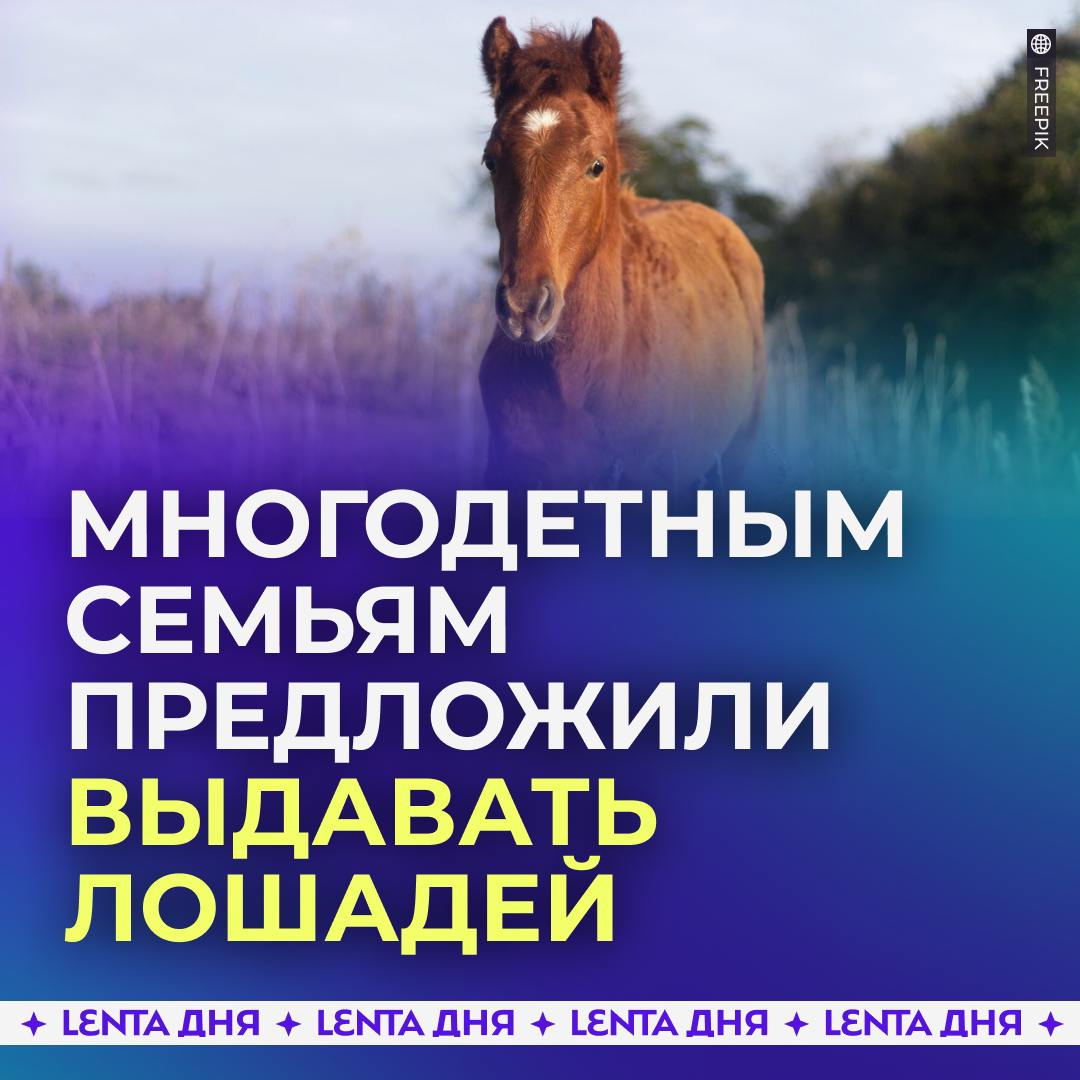 FREEPIK

МНОГОДЕТНЫМ СЕМЬЯМ ПРЕДЛОЖИЛИ ВЫДАВАТЬ ЛОШАДЕЙ

✦ LENTA ДНЯ ✦ LENTA ДНЯ ✦ LENTA ДНЯ ✦ LENTA ДНЯ ✦